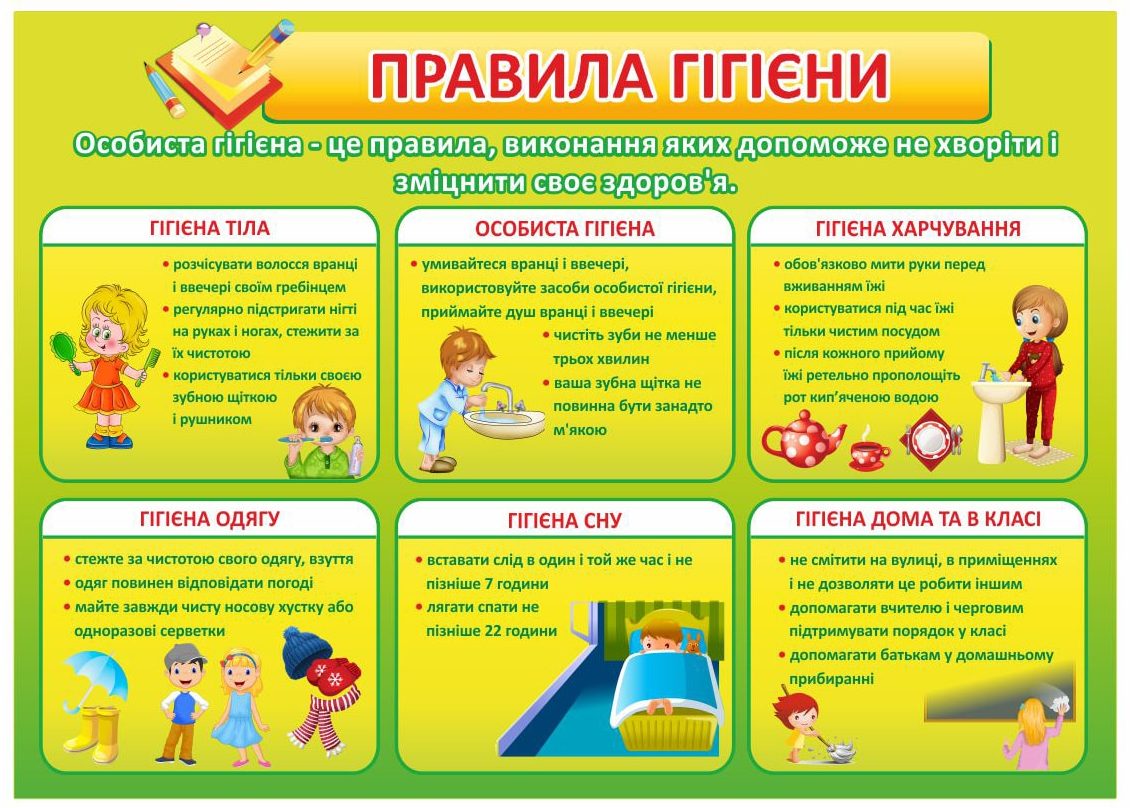 ПРАВИЛА ГІГІЄНИ

Особиста гігієна - це правила, виконання яких допоможе не хворіти і зміцнити своє здоров'я.

ГІГІЄНА ТІЛА

• розчісувати волосся вранці і ввечері своїм гребінцем
• регулярно підстригати нігті на руках і ногах, стежити за їх чистотою
• користуватися тільки своєю зубною щіткою і рушником

ОСОБИСТА ГІГІЄНА

• умивайтеся вранці і ввечері, використовуйте засоби особистої гігієни, приймайте душ вранці і ввечері
• чистіть зуби не менше трьох хвилин
• ваша зубна щітка не повинна бути занадто м'якою

ГІГІЄНА ХАРЧУВАННЯ

• обов'язково мити руки перед вживанням їжі
• користуватися під час їжі тільки чистим посудом
• після кожного прийому їжі ретельно прополощіть рот кип'яченою водою

ГІГІЄНА ОДЯГУ

• стежте за чистотою свого одягу, взуття
• одяг повинен відповідати погоді
• майте завжди чисту носову хустку або одноразові серветки

ГІГІЄНА СНУ

• вставати слід в один і той же час і не пізніше 7 години
• лягати спати не пізніше 22 години

ГІГІЄНА ДОМА ТА В КЛАСІ

• не смітити на вулиці, в приміщеннях і не дозволяти це робити іншим
• допомагати вчителю і черговим підтримувати порядок у класі
• допомагати батькам у домашньому прибиранні